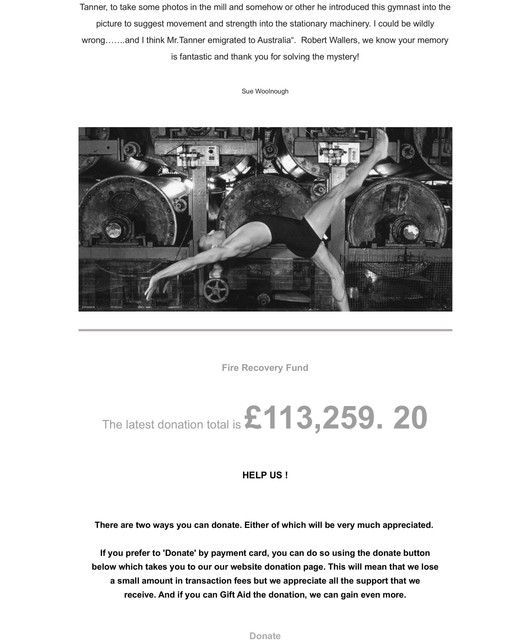 Tanner, to take some photos in the mill and somehow or other he introduced this gymnast into the picture to suggest movement and strength into the stationary machinery. I could be wildly wrong…….and I think Mr.Tanner emigrated to Australia". Robert Wallers, we know your memory is fantastic and thank you for solving the mystery!

Sue Woolnough

Fire Recovery Fund

The latest donation total is £113,259. 20

HELP US !

There are two ways you can donate. Either of which will be very much appreciated.

If you prefer to 'Donate' by payment card, you can do so using the donate button below which takes you to our our website donation page. This will mean that we lose a small amount in transaction fees but we appreciate all the support that we receive. And if you can Gift Aid the donation, we can gain even more.

Donate